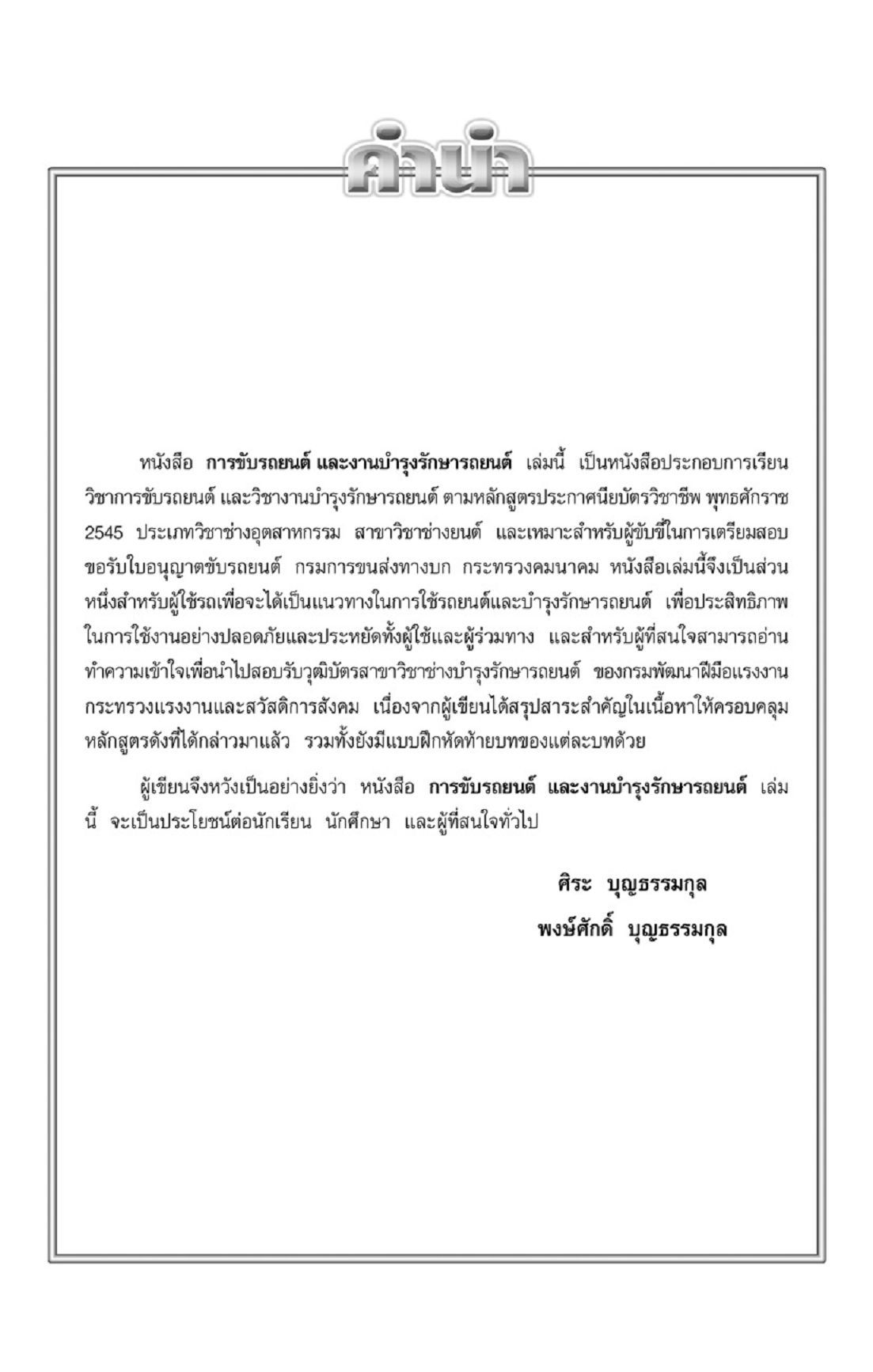 คำนำ

หนังสือ การขับรถยนต์ และงานบำรุงรักษารถยนต์ เล่มนี้ เป็นหนังสือประกอบการเรียนวิชาการขับรถยนต์ และวิชางานบำรุงรักษารถยนต์ ตามหลักสูตรประกาศนียบัตรวิชาชีพ พุทธศักราช 2545 ประเภทวิชาช่างอุตสาหกรรม สาขาวิชาช่างยนต์ และเหมาะสำหรับผู้ขับขี่ในการเตรียมสอบขอรับใบอนุญาตขับรถยนต์ กรมการขนส่งทางบก กระทรวงคมนาคม หนังสือเล่มนี้จึงเป็นส่วนหนึ่งสำหรับผู้ใช้รถเพื่อจะได้เป็นแนวทางในการใช้รถยนต์และบำรุงรักษารถยนต์ เพื่อประสิทธิภาพในการใช้งานอย่างปลอดภัยและประหยัดทั้งผู้ใช้และผู้ร่วมทาง และสำหรับผู้ที่สนใจสามารถอ่านทำความเข้าใจเพื่อนำไปสอบรับวุฒิบัตรสาขาวิชาช่างบำรุงรักษารถยนต์ ของกรมพัฒนาฝีมือแรงงาน กระทรวงแรงงานและสวัสดิการสังคม เนื่องจากผู้เขียนได้สรุปสาระสำคัญในเนื้อหาให้ครอบคลุมหลักสูตรดังที่ได้กล่าวมาแล้ว รวมทั้งยังมีแบบฝึกหัดท้ายบทของแต่ละบทด้วย

ผู้เขียนจึงหวังเป็นอย่างยิ่งว่า หนังสือ การขับรถยนต์ และงานบำรุงรักษารถยนต์ เล่มนี้ จะเป็นประโยชน์ต่อนักเรียน นักศึกษา และผู้ที่สนใจทั่วไป

ศิระ บุญธรรมกุล
พงษ์ศักดิ์ บุญธรรมกุล